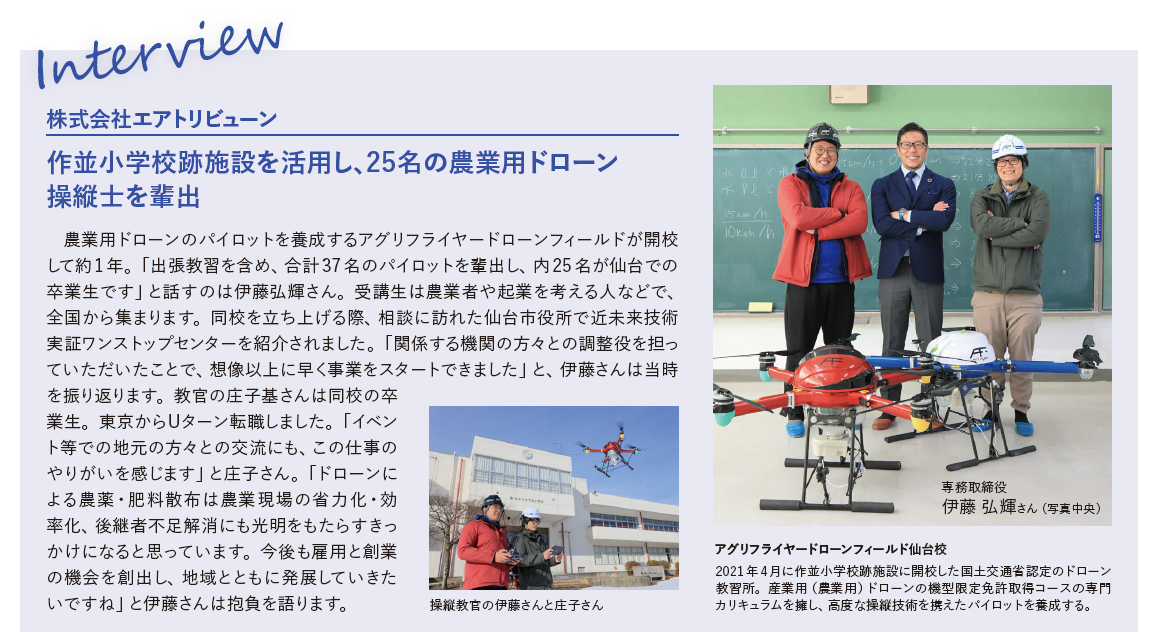 Interview

株式会社エアトリビューン

作並小学校跡施設を活用し、25名の農業用ドローン操縦士を輩出

農業用ドローンのパイロットを養成するアグリフライヤードローンフィールドが開校して約1年。「出張教習を含め、合計37名のパイロットを輩出し、内25名が仙台での卒業生です」と話すのは伊藤弘輝さん。受講生は農業者や起業を考える人などで、全国から集まります。同校を立ち上げる際、相談に訪れた仙台市役所で近未来技術実証ワンストップセンターを紹介されました。「関係する機関の方々との調整役を担っていただいたことで、想像以上に早く事業をスタートできました」と、伊藤さんは当時を振り返ります。教官の庄子基さんは同校の卒業生。東京からUターン転職しました。「イベント等での地元の方々との交流にも、この仕事のやりがいを感じます」と庄子さん。「ドローンによる農薬・肥料散布は農業現場の省力化・効率化、後継者不足解消にも光明をもたらすきっかけになると思っています。今後も雇用と創業の機会を創出し、地域とともに発展していきたいですね」と伊藤さんは抱負を語ります。

操縦教官の伊藤さんと庄子さん

専務取締役
伊藤 弘輝さん（写真中央）

アグリフライヤードローンフィールド仙台校
2021年4月に作並小学校跡施設に開校した国土交通省認定のドローン教習所。産業用（農業用）ドローンの機型限定免許取得コースの専門カリキュラムを擁し、高度な操縦技術を携えたパイロットを養成する。